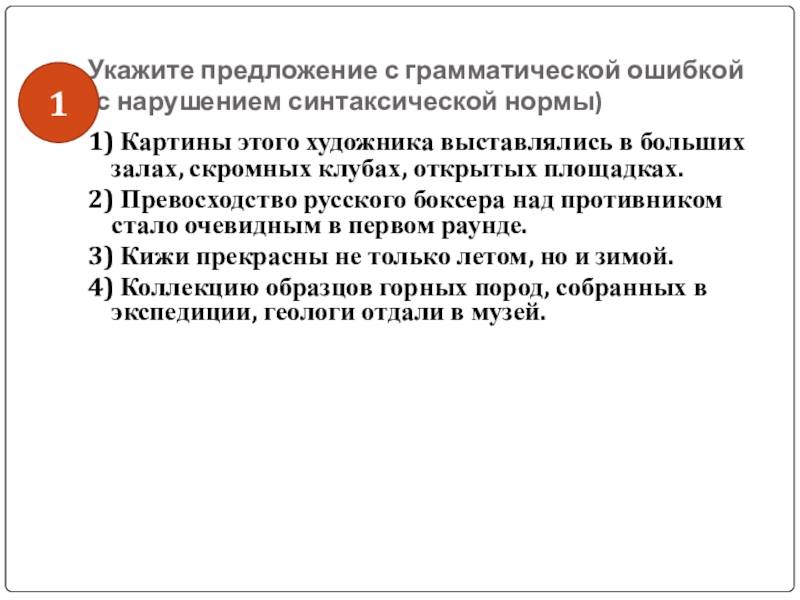 1

Укажите предложение с грамматической ошибкой (с нарушением синтаксической нормы)

1) Картины этого художника выставлялись в больших залах, скромных клубах, открытых площадках.

2) Превосходство русского боксера над противником стало очевидным в первом раунде.

3) Кижи прекрасны не только летом, но и зимой.

4) Коллекцию образцов горных пород, собранных в экспедиции, геологи отдали в музей.